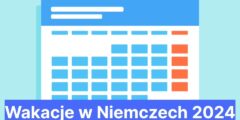 Wakacje w Niemczech 2024